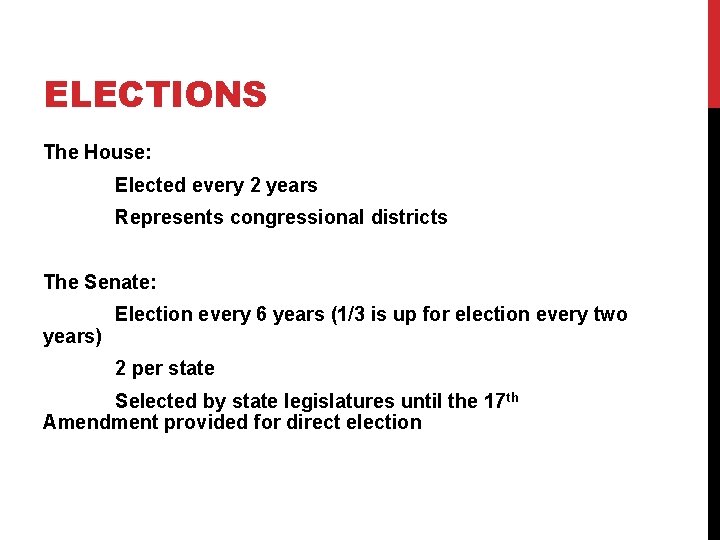 ELECTIONS

The House:

Elected every 2 years

Represents congressional districts

The Senate:

Election every 6 years (1/3 is up for election every two years)

2 per state

Selected by state legislatures until the 17th Amendment provided for direct election